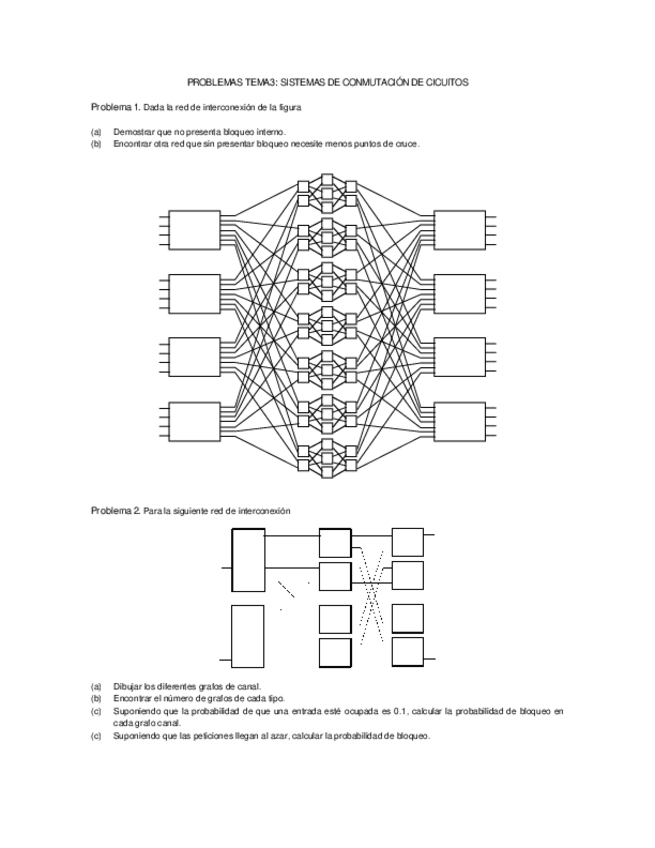 PROBLEMAS TEMA3: SISTEMAS DE CONMUTACIÓN DE CICUITOS

Problema 1. Dada la red de interconexión de la figura

(a) Demostrar que no presenta bloqueo interno.
(b) Encontrar otra red que sin presentar bloqueo necesite menos puntos de cruce.

Problema 2. Para la siguiente red de interconexión

(a) Dibujar los diferentes grafos de canal.
(b) Encontrar el número de grafos de cada tipo.
(c) Suponiendo que la probabilidad de que una entrada esté ocupada es 0.1, calcular la probabilidad de bloqueo en cada grafo canal.
(c) Suponiendo que las peticiones llegan al azar, calcular la probabilidad de bloqueo.